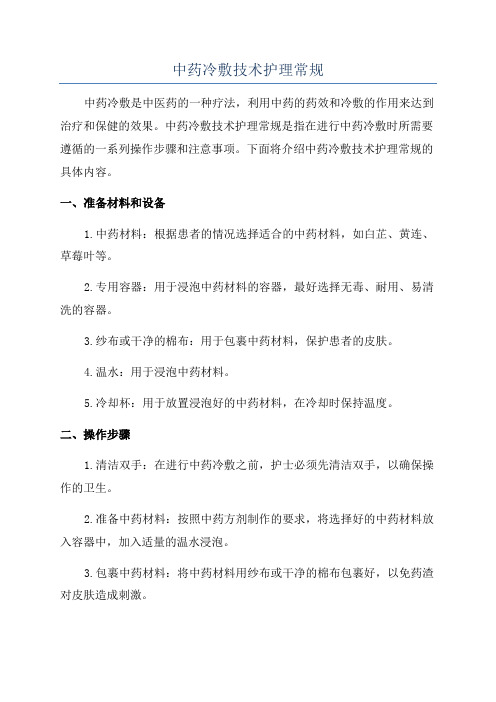 中药冷敷技术护理常规

中药冷敷是中医药的一种疗法，利用中药的药效和冷敷的作用来达到治疗和保健的效果。中药冷敷技术护理常规是指在进行中药冷敷时所需要遵循的一系列操作步骤和注意事项。下面将介绍中药冷敷技术护理常规的具体内容。

一、准备材料和设备

1.中药材料：根据患者的情况选择适合的中药材料，如白芷、黄连、草莓叶等。

2.专用容器：用于浸泡中药材料的容器，最好选择无毒、耐用、易清洗的容器。

3.纱布或干净的棉布：用于包裹中药材料，保护患者的皮肤。

4.温水：用于浸泡中药材料。

5.冷却杯：用于放置浸泡好的中药材料，在冷却时保持温度。

二、操作步骤

1.清洁双手：在进行中药冷敷之前，护士必须先清洁双手，以确保操作的卫生。

2.准备中药材料：按照中药方剂制作的要求，将选择好的中药材料放入容器中，加入适量的温水浸泡。

3.包裹中药材料：将中药材料用纱布或干净的棉布包裹好，以免药渣对皮肤造成刺激。